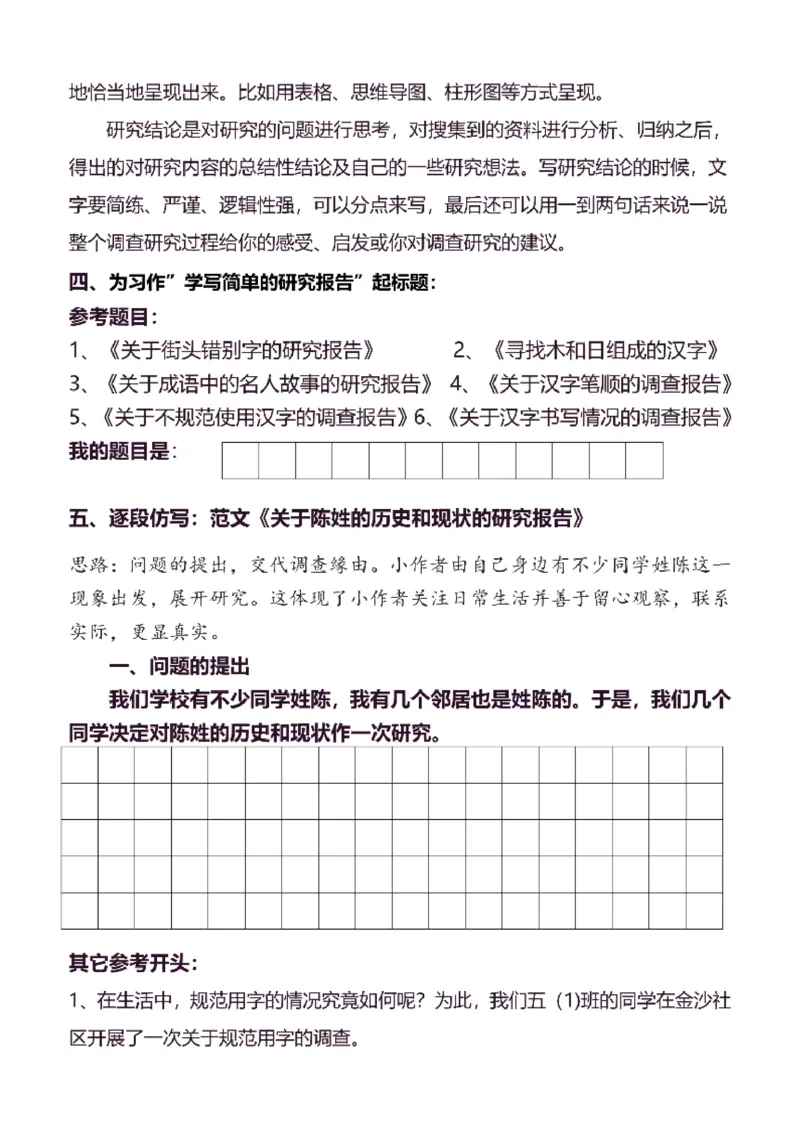 地恰当地呈现出来。比如用表格、思维导图、柱形图等方式呈现。

研究结论是对研究的问题进行思考，对搜集到的资料进行分析、归纳之后，得出的对研究内容的总结性结论及自己的一些研究想法。写研究结论的时候，文字要简练、严谨、逻辑性强，可以分点来写，最后还可以用一到两句话来说一说整个调查研究过程给你的感受、启发或你对调查研究的建议。

四、为习作”学写简单的研究报告”起标题：

参考题目：

1、《关于街头错别字的研究报告》 2、《寻找木和日组成的汉字》

3、《关于成语中的名人故事的研究报告》 4、《关于汉字笔顺的调查报告》

5、《关于不规范使用汉字的调查报告》6、《关于汉字书写情况的调查报告》

我的题目是：

五、逐段仿写：范文《关于陈姓的历史和现状的研究报告》

思路：问题的提出，交代调查缘由。小作者由自己身边有不少同学姓陈这一现象出发，展开研究。这体现了小作者关注日常生活并善于留心观察，联系实际，更显真实。

一、问题的提出

我们学校有不少同学姓陈，我有几个邻居也是姓陈的。于是，我们几个同学决定对陈姓的历史和现状作一次研究。

其它参考开头：

1、在生活中，规范用字的情况究竟如何呢？为此，我们五（1)班的同学在金沙社区开展了一次关于规范用字的调查。